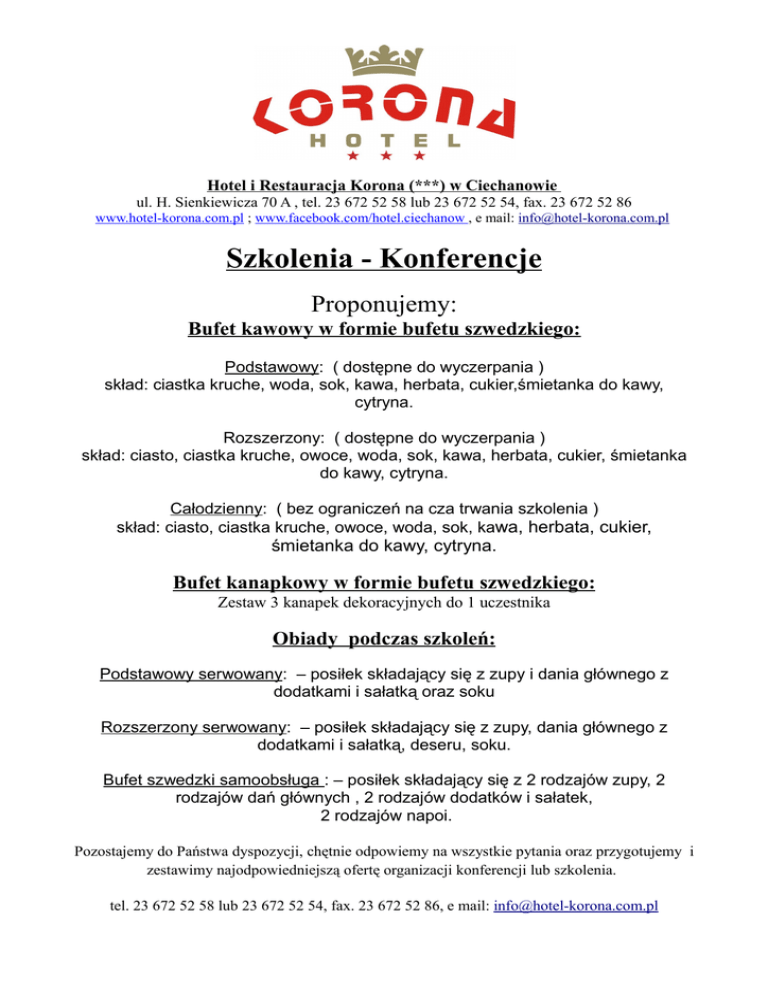 KORONA
HOTEL
★ ★ ★

Hotel i Restauracja Korona (***) w Ciechanowie
ul. H. Sienkiewicza 70 A , tel. 23 672 52 58 lub 23 672 52 54, fax. 23 672 52 86
www.hotel-korona.com.pl ; www.facebook.com/hotel.ciechanow , e mail: info@hotel-korona.com.pl

Szkolenia - Konferencje

Proponujemy:
Bufet kawowy w formie bufetu szwedzkiego:

Podstawowy: ( dostępne do wyczerpania )
skład: ciastka kruche, woda, sok, kawa, herbata, cukier,śmietanka do kawy, cytryna.

Rozszerzony: ( dostępne do wyczerpania )
skład: ciasto, ciastka kruche, owoce, woda, sok, kawa, herbata, cukier, śmietanka do kawy, cytryna.

Całodzienny: ( bez ograniczeń na cza trwania szkolenia )
skład: ciasto, ciastka kruche, owoce, woda, sok, kawa, herbata, cukier, śmietanka do kawy, cytryna.

Bufet kanapkowy w formie bufetu szwedzkiego:
Zestaw 3 kanapek dekoracyjnych do 1 uczestnika

Obiady podczas szkoleń:

Podstawowy serwowany: – posiłek składający się z zupy i dania głównego z dodatkami i sałatką oraz soku

Rozszerzony serwowany: – posiłek składający się z zupy, dania głównego z dodatkami i sałatką, deseru, soku.

Bufet szwedzki samoobsługa : – posiłek składający się z 2 rodzajów zupy, 2 rodzajów dań głównych , 2 rodzajów dodatków i sałatek, 2 rodzajów napoi.

Pozostajemy do Państwa dyspozycji, chętnie odpowiemy na wszystkie pytania oraz przygotujemy i zestawimy najodpowiedniejszą ofertę organizacji konferencji lub szkolenia.

tel. 23 672 52 58 lub 23 672 52 54, fax. 23 672 52 86, e mail: info@hotel-korona.com.pl